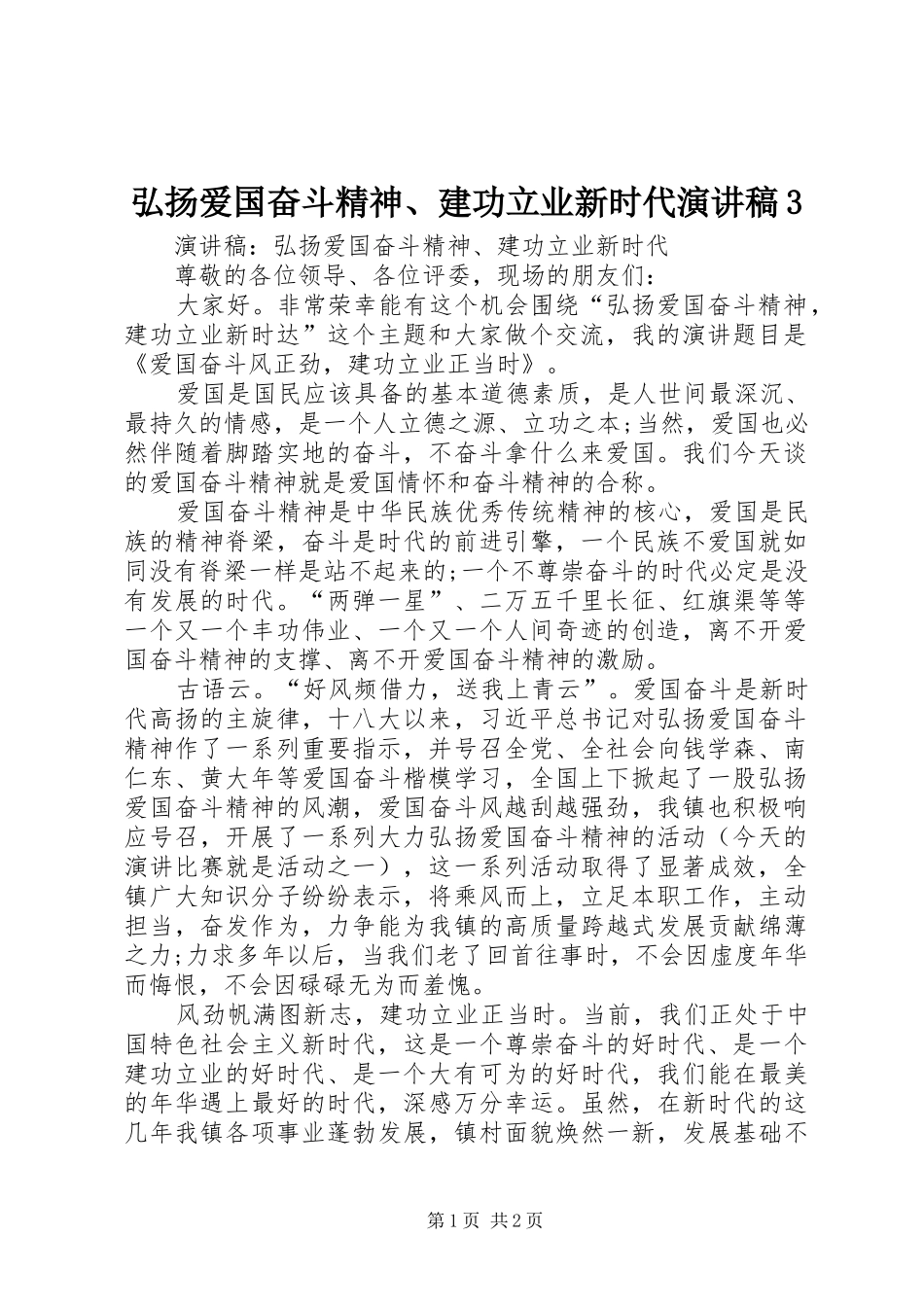 弘扬爱国奋斗精神、建功立业新时代演讲稿3

演讲稿：弘扬爱国奋斗精神、建功立业新时代

尊敬的各位领导、各位评委，现场的朋友们：

大家好。非常荣幸能有这个机会围绕“弘扬爱国奋斗精神，建功立业新时达”这个主题和大家做个交流，我的演讲题目是《爱国奋斗风正劲，建功立业正当时》。

爱国是国民应该具备的基本道德素质，是人世间最深沉、最持久的情感，是一个人立德之源、立功之本;当然，爱国也必然伴随着脚踏实地的奋斗，不奋斗拿什么来爱国。我们今天谈的爱国奋斗精神就是爱国情怀和奋斗精神的合称。

爱国奋斗精神是中华民族优秀传统精神的核心，爱国是民族的精神脊梁，奋斗是时代的前进引擎，一个民族不爱国就如同没有脊梁一样是站不起来的;一个不尊崇奋斗的时代必定是没有发展的时代。“两弹一星”、二万五千里长征、红旗渠等等一个又一个丰功伟业、一个又一个人间奇迹的创造，离不开爱国奋斗精神的支撑、离不开爱国奋斗精神的激励。

古语云。“好风频借力，送我上青云”。爱国奋斗是新时代高扬的主旋律，十八大以来，习近平总书记对弘扬爱国奋斗精神作了一系列重要指示，并号召全党、全社会向钱学森、南仁东、黄大年等爱国奋斗楷模学习，全国上下掀起了一股弘扬爱国奋斗精神的风潮，爱国奋斗风越刮越强劲，我镇也积极响应号召，开展了一系列大力弘扬爱国奋斗精神的活动（今天的演讲比赛就是活动之一），这一系列活动取得了显著成效，全镇广大知识分子纷纷表示，将乘风而上，立足本职工作，主动担当，奋发作为，力争能为我镇的高质量跨越式发展贡献绵薄之力;力求多年以后，当我们老了回首往事时，不会因虚度年华而悔恨，不会因碌碌无为而羞愧。

风劲帆满图新志，建功立业正当时。当前，我们正处于中国特色社会主义新时代，这是一个尊崇奋斗的好时代、是一个建功立业的好时代、是一个大有可为的好时代，我们能在最美的年华遇上最好的时代，深感万分幸运。虽然，在新时代的这几年我镇各项事业蓬勃发展，镇村面貌焕然一新，发展基础不

第1页 共2页